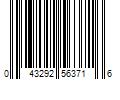 0 43292 56371 6